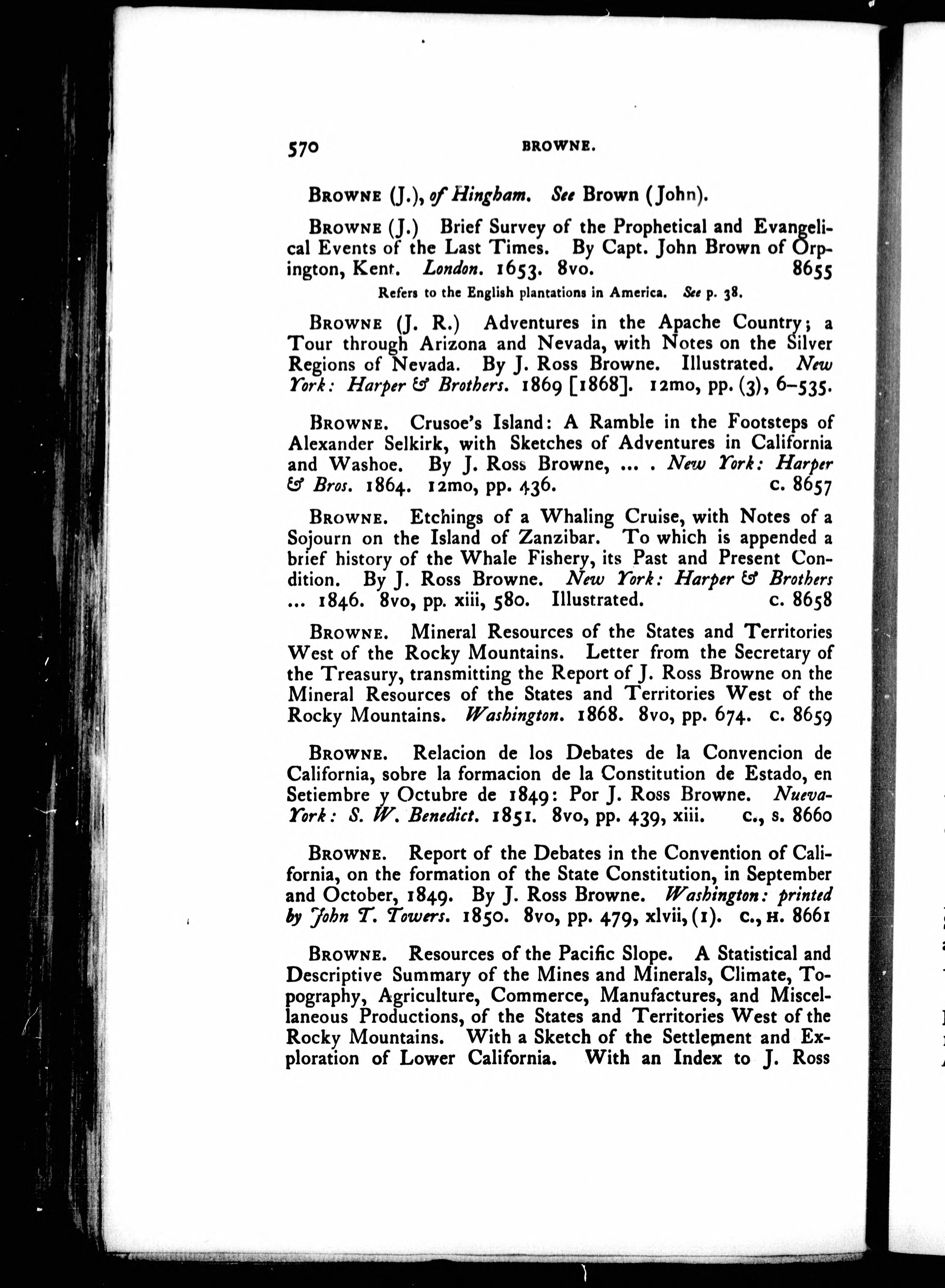 570 BROWNE.

BROWNE (J.), of Hingham. See Brown (John).

BROWNE (J.) Brief Survey of the Prophetical and Evangelical Events of the Last Times. By Capt. John Brown of Orpington, Kent. London. 1653. 8vo. 8655

Refers to the English plantations in America. See p. 38.

BROWNE (J. R.) Adventures in the Apache Country; a Tour through Arizona and Nevada, with Notes on the Silver Regions of Nevada. By J. Ross Browne. Illustrated. New York: Harper & Brothers. 1869 [1868]. 12mo, pp. (3), 6–535.

BROWNE. Crusoe's Island: A Ramble in the Footsteps of Alexander Selkirk, with Sketches of Adventures in California and Washoe. By J. Ross Browne, ... . New York: Harper & Bros. 1864. 12mo, pp. 436. c. 8657

BROWNE. Etchings of a Whaling Cruise, with Notes of a Sojourn on the Island of Zanzibar. To which is appended a brief history of the Whale Fishery, its Past and Present Condition. By J. Ross Browne. New York: Harper & Brothers ... 1846. 8vo, pp. xiii, 580. Illustrated. c. 8658

BROWNE. Mineral Resources of the States and Territories West of the Rocky Mountains. Letter from the Secretary of the Treasury, transmitting the Report of J. Ross Browne on the Mineral Resources of the States and Territories West of the Rocky Mountains. Washington. 1868. 8vo, pp. 674. c. 8659

BROWNE. Relacion de los Debates de la Convencion de California, sobre la formacion de la Constitution de Estado, en Setiembre y Octubre de 1849: Por J. Ross Browne. Nueva-York: S. W. Benedict. 1851. 8vo, pp. 439, xiii. c., s. 8660

BROWNE. Report of the Debates in the Convention of California, on the formation of the State Constitution, in September and October, 1849. By J. Ross Browne. Washington: printed by John T. Towers. 1850. 8vo, pp. 479, xlvii, (1). c., H. 8661

BROWNE. Resources of the Pacific Slope. A Statistical and Descriptive Summary of the Mines and Minerals, Climate, Topography, Agriculture, Commerce, Manufactures, and Miscellaneous Productions, of the States and Territories West of the Rocky Mountains. With a Sketch of the Settlement and Exploration of Lower California. With an Index to J. Ross